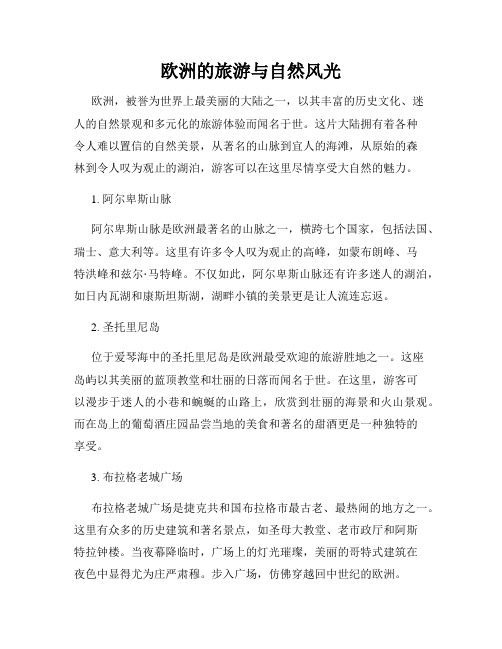 欧洲的旅游与自然风光

欧洲，被誉为世界上最美丽的大陆之一，以其丰富的历史文化、迷人的自然景观和多元化的旅游体验而闻名于世。这片大陆拥有着各种令人难以置信的自然美景，从著名的山脉到宜人的海滩，从原始的森林到令人叹为观止的湖泊，游客可以在这里尽情享受大自然的魅力。

1. 阿尔卑斯山脉

阿尔卑斯山脉是欧洲最著名的山脉之一，横跨七个国家，包括法国、瑞士、意大利等。这里有许多令人叹为观止的高峰，如蒙布朗峰、马特洪峰和兹尔·马特峰。不仅如此，阿尔卑斯山脉还有许多迷人的湖泊，如日内瓦湖和康斯坦斯湖，湖畔小镇的美景更是让人流连忘返。

2. 圣托里尼岛

位于爱琴海中的圣托里尼岛是欧洲最受欢迎的旅游胜地之一。这座岛屿以其美丽的蓝顶教堂和壮丽的日落而闻名于世。在这里，游客可以漫步于迷人的小巷和蜿蜒的山路上，欣赏到壮丽的海景和火山景观。而在岛上的葡萄酒庄园品尝当地的美食和著名的甜酒更是一种独特的享受。

3. 布拉格老城广场

布拉格老城广场是捷克共和国布拉格市最古老、最热闹的地方之一。这里有众多的历史建筑和著名景点，如圣母大教堂、老市政厅和阿斯特拉钟楼。当夜幕降临时，广场上的灯光璀璨，美丽的哥特式建筑在夜色中显得尤为庄严肃穆。步入广场，仿佛穿越回中世纪的欧洲。